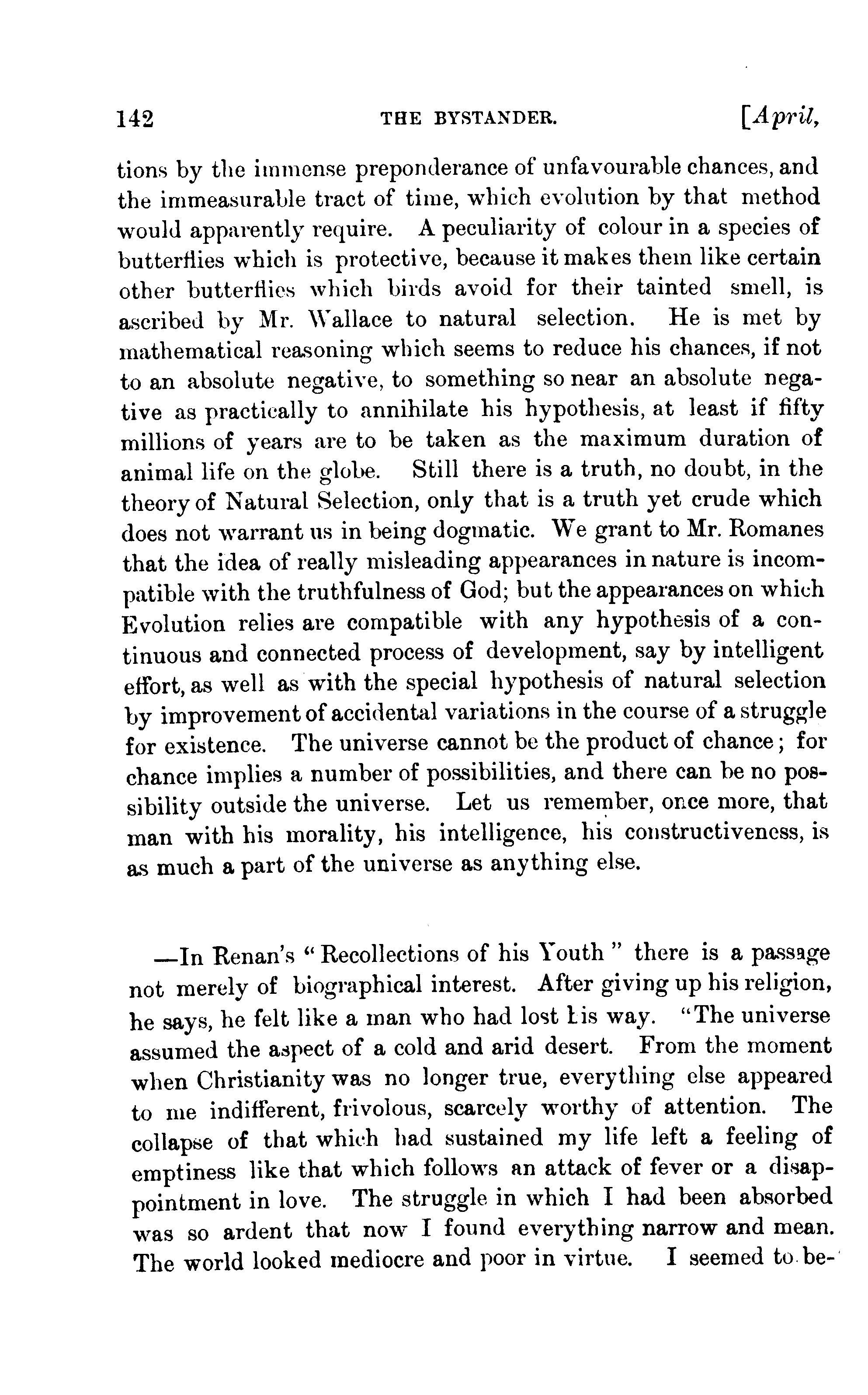 142 THE BYSTANDER. [April,

tions by the immense preponderance of unfavourable chances, and the immeasurable tract of time, which evolution by that method would apparently require. A peculiarity of colour in a species of butterflies which is protective, because it makes them like certain other butterflies which birds avoid for their tainted smell, is ascribed by Mr. Wallace to natural selection. He is met by mathematical reasoning which seems to reduce his chances, if not to an absolute negative, to something so near an absolute negative as practically to annihilate his hypothesis, at least if fifty millions of years are to be taken as the maximum duration of animal life on the globe. Still there is a truth, no doubt, in the theory of Natural Selection, only that is a truth yet crude which does not warrant us in being dogmatic. We grant to Mr. Romanes that the idea of really misleading appearances in nature is incompatible with the truthfulness of God; but the appearances on which Evolution relies are compatible with any hypothesis of a continuous and connected process of development, say by intelligent effort, as well as with the special hypothesis of natural selection by improvement of accidental variations in the course of a struggle for existence. The universe cannot be the product of chance; for chance implies a number of possibilities, and there can be no possibility outside the universe. Let us remember, once more, that man with his morality, his intelligence, his constructiveness, is as much a part of the universe as anything else.

—In Renan's "Recollections of his Youth" there is a passage not merely of biographical interest. After giving up his religion, he says, he felt like a man who had lost his way. "The universe assumed the aspect of a cold and arid desert. From the moment when Christianity was no longer true, everything else appeared to me indifferent, frivolous, scarcely worthy of attention. The collapse of that which had sustained my life left a feeling of emptiness like that which follows an attack of fever or a disappointment in love. The struggle in which I had been absorbed was so ardent that now I found everything narrow and mean. The world looked mediocre and poor in virtue. I seemed to be-